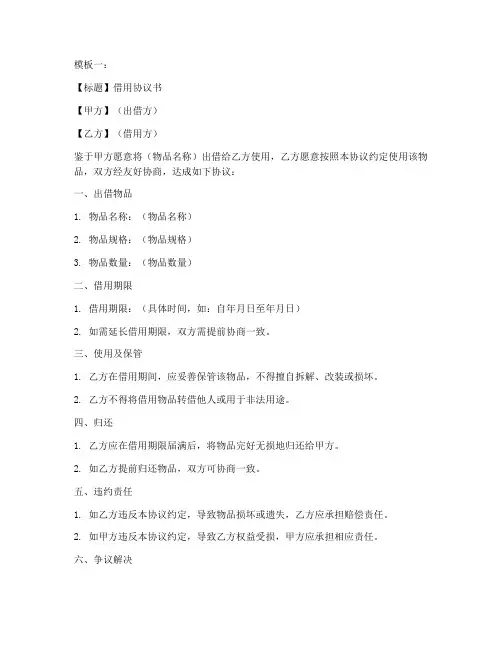 模板一：

【标题】借用协议书

【甲方】（出借方）

【乙方】（借用方）

鉴于甲方愿意将（物品名称）出借给乙方使用，乙方愿意按照本协议约定使用该物品，双方经友好协商，达成如下协议：

一、出借物品

1. 物品名称：（物品名称）

2. 物品规格：（物品规格）

3. 物品数量：（物品数量）

二、借用期限

1. 借用期限：（具体时间，如：自年月日至年月日）

2. 如需延长借用期限，双方需提前协商一致。

三、使用及保管

1. 乙方在借用期间，应妥善保管该物品，不得擅自拆解、改装或损坏。

2. 乙方不得将借用物品转借他人或用于非法用途。

四、归还

1. 乙方应在借用期限届满后，将物品完好无损地归还给甲方。

2. 如乙方提前归还物品，双方可协商一致。

五、违约责任

1. 如乙方违反本协议约定，导致物品损坏或遗失，乙方应承担赔偿责任。

2. 如甲方违反本协议约定，导致乙方权益受损，甲方应承担相应责任。

六、争议解决